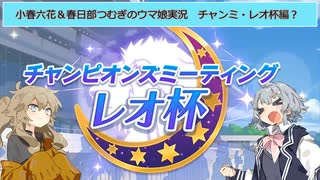 小春六花＆春日部つむぎのウマ娘実況　チャンミ・レオ杯編？

チャンピオンズミーティング
レオ杯